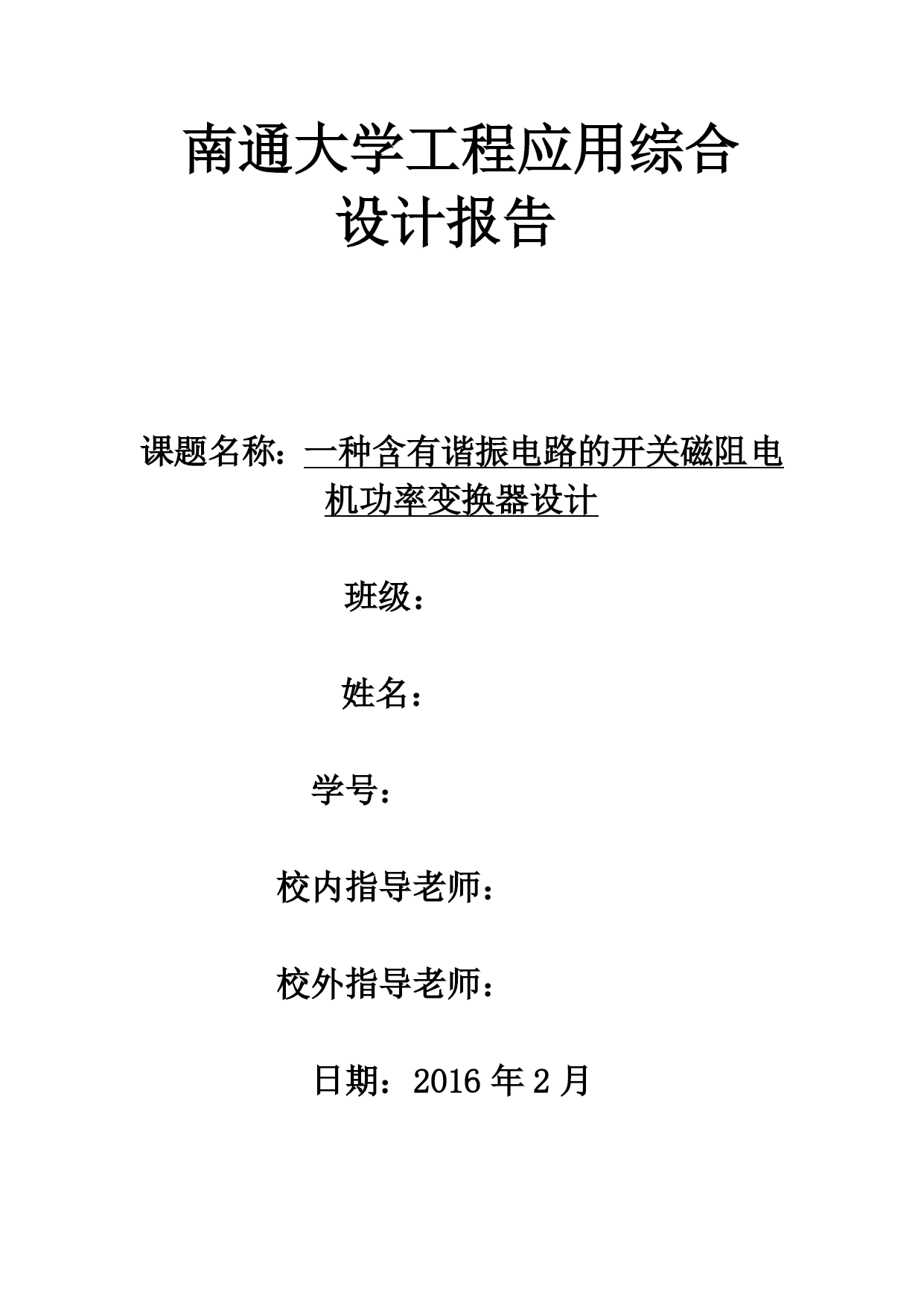 南通大学工程应用综合设计报告

课题名称：一种含有谐振电路的开关磁阻电机功率变换器设计

班级：

姓名：

学号：

校内指导老师：

校外指导老师：

日期：2016 年 2 月